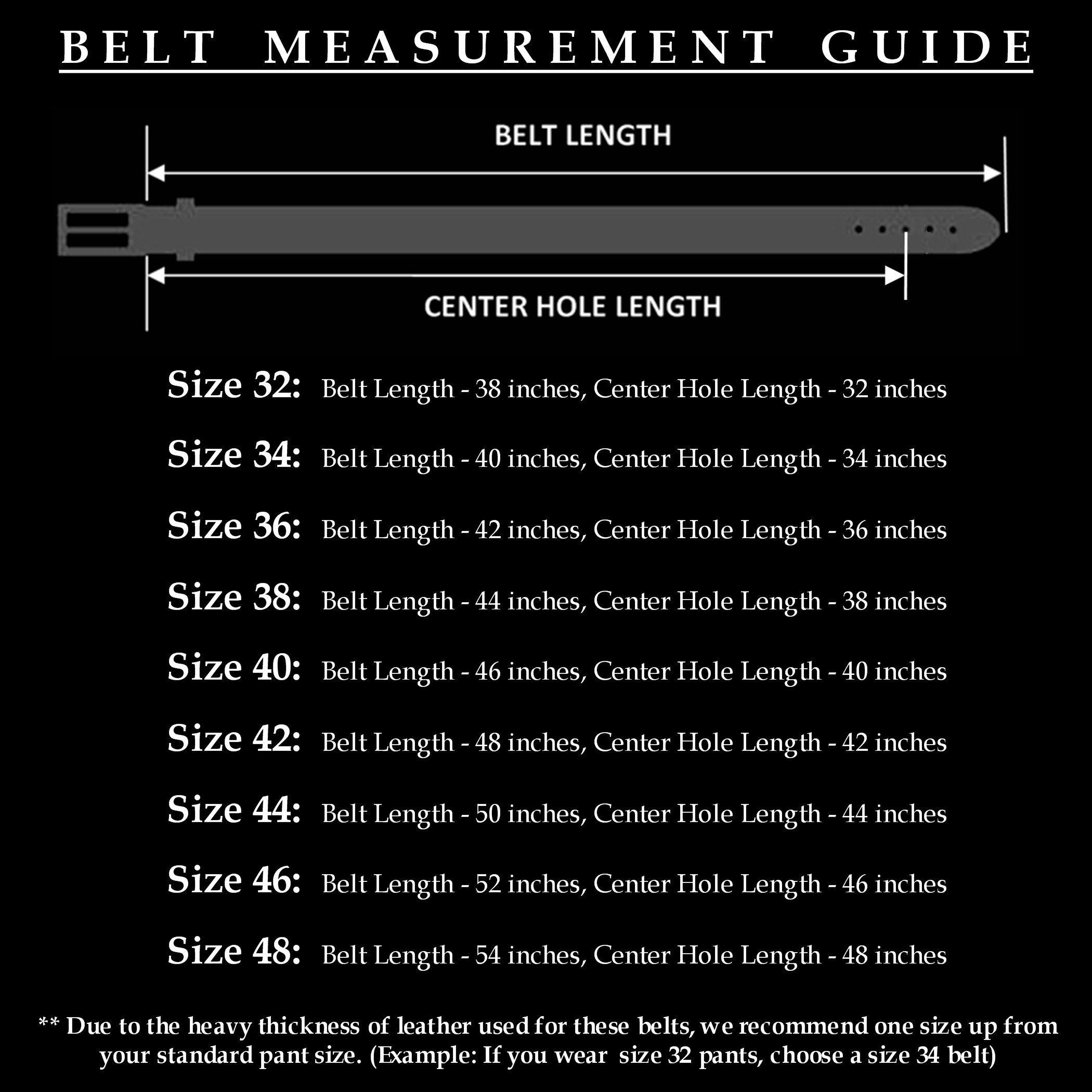 BELT MEASUREMENT GUIDE

BELT LENGTH

CENTER HOLE LENGTH

Size 32: Belt Length - 38 inches, Center Hole Length - 32 inches

Size 34: Belt Length - 40 inches, Center Hole Length - 34 inches

Size 36: Belt Length - 42 inches, Center Hole Length - 36 inches

Size 38: Belt Length - 44 inches, Center Hole Length - 38 inches

Size 40: Belt Length - 46 inches, Center Hole Length - 40 inches

Size 42: Belt Length - 48 inches, Center Hole Length - 42 inches

Size 44: Belt Length - 50 inches, Center Hole Length - 44 inches

Size 46: Belt Length - 52 inches, Center Hole Length - 46 inches

Size 48: Belt Length - 54 inches, Center Hole Length - 48 inches

** Due to the heavy thickness of leather used for these belts, we recommend one size up from your standard pant size. (Example: If you wear size 32 pants, choose a size 34 belt)